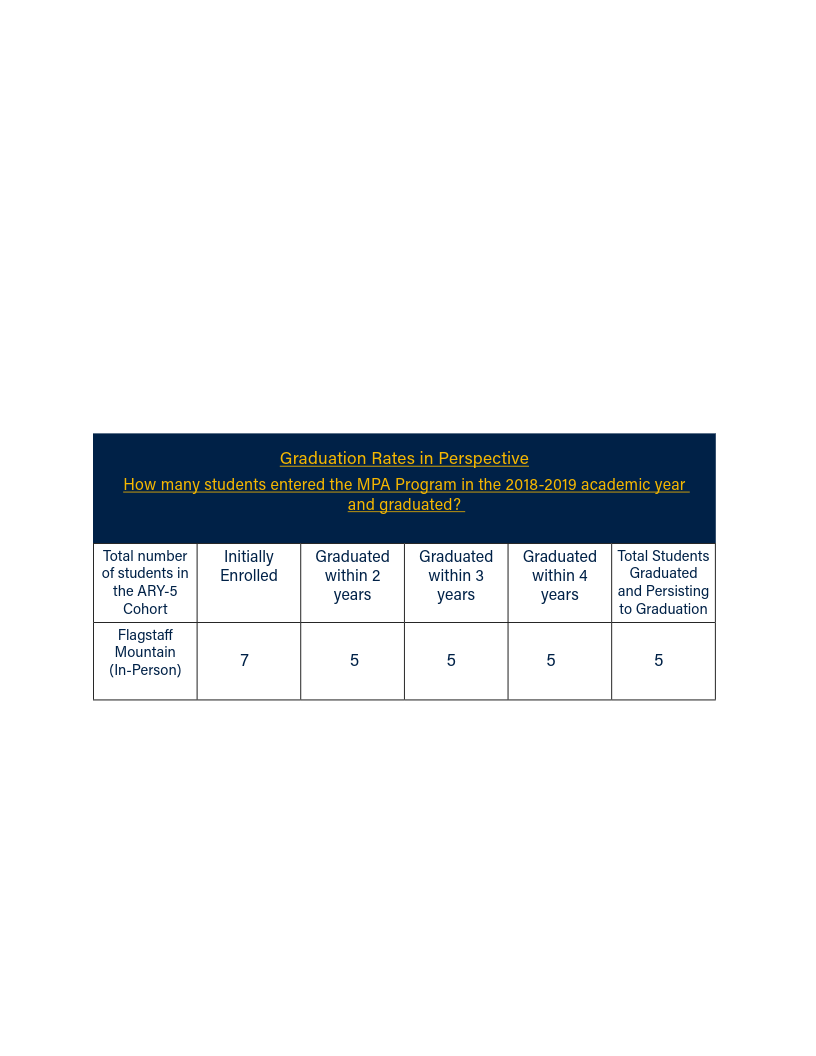 Graduation Rates in Perspective

How many students entered the MPA Program in the 2018-2019 academic year and graduated?

| Total number of students in the ARY-5 Cohort | Initially Enrolled | Graduated within 2 years | Graduated within 3 years | Graduated within 4 years | Total Students Graduated and Persisting to Graduation |
|---|---|---|---|---|---|
| Flagstaff Mountain (In-Person) | 7 | 5 | 5 | 5 | 5 |